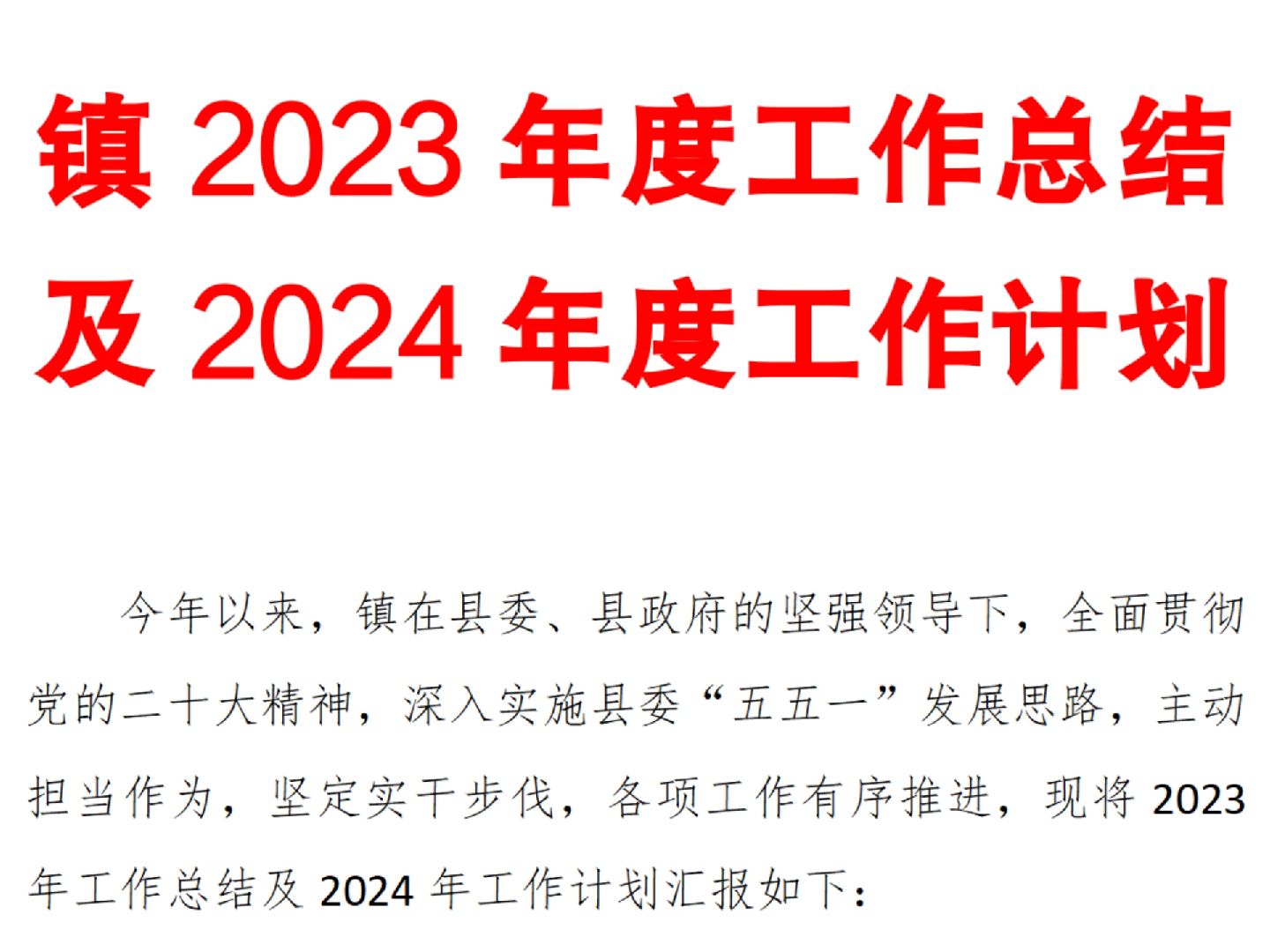 镇 2023 年度工作总结及 2024 年度工作计划

今年以来，镇在县委、县政府的坚强领导下，全面贯彻党的二十大精神，深入实施县委“五五一”发展思路，主动担当作为，坚定实干步伐，各项工作有序推进，现将 2023 年工作总结及 2024 年工作计划汇报如下：